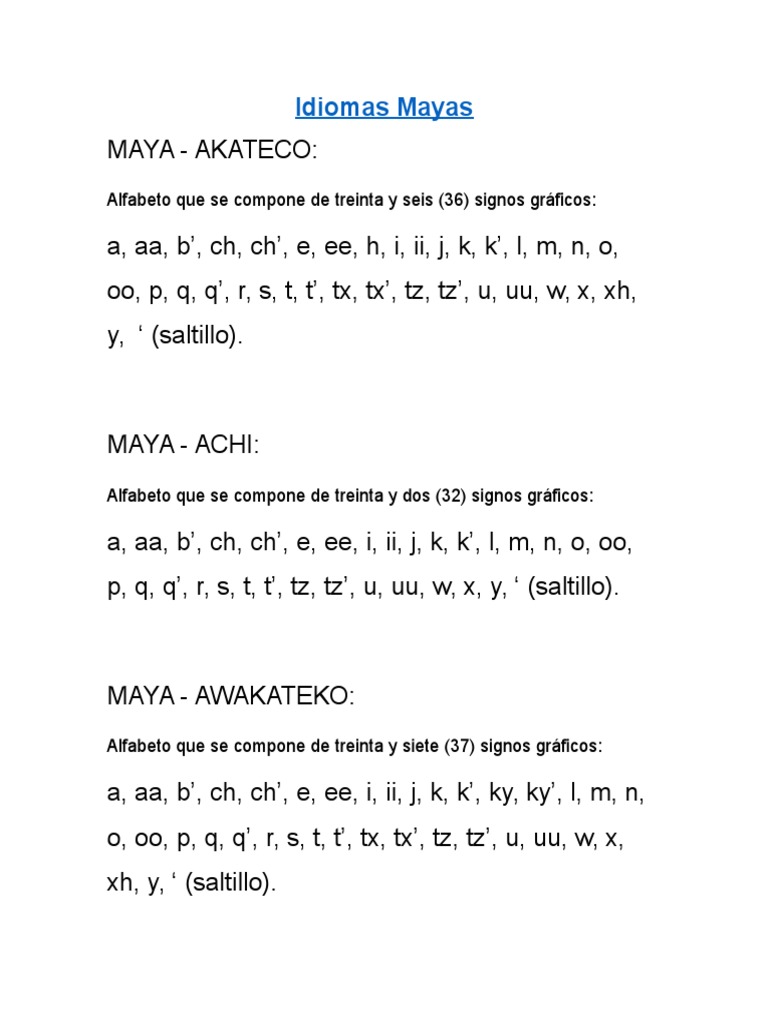 Idiomas Mayas

MAYA - AKATECO:

Alfabeto que se compone de treinta y seis (36) signos gráficos:

a, aa, b’, ch, ch’, e, ee, h, i, ii, j, k, k’, l, m, n, o, oo, p, q, q’, r, s, t, t’, tx, tx’, tz, tz’, u, uu, w, x, xh, y, ‘ (saltillo).

MAYA - ACHI:

Alfabeto que se compone de treinta y dos (32) signos gráficos:

a, aa, b’, ch, ch’, e, ee, i, ii, j, k, k’, l, m, n, o, oo, p, q, q’, r, s, t, t’, tz, tz’, u, uu, w, x, y, ‘ (saltillo).

MAYA - AWAKATEKO:

Alfabeto que se compone de treinta y siete (37) signos gráficos:

a, aa, b’, ch, ch’, e, ee, i, ii, j, k, k’, ky, ky’, l, m, n, o, oo, p, q, q’, r, s, t, t’, tx, tx’, tz, tz’, u, uu, w, x, xh, y, ‘ (saltillo).